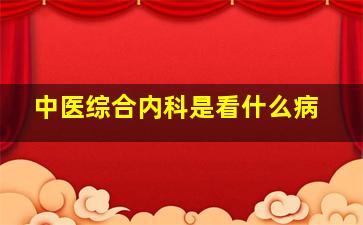 中医综合内科是看什么病